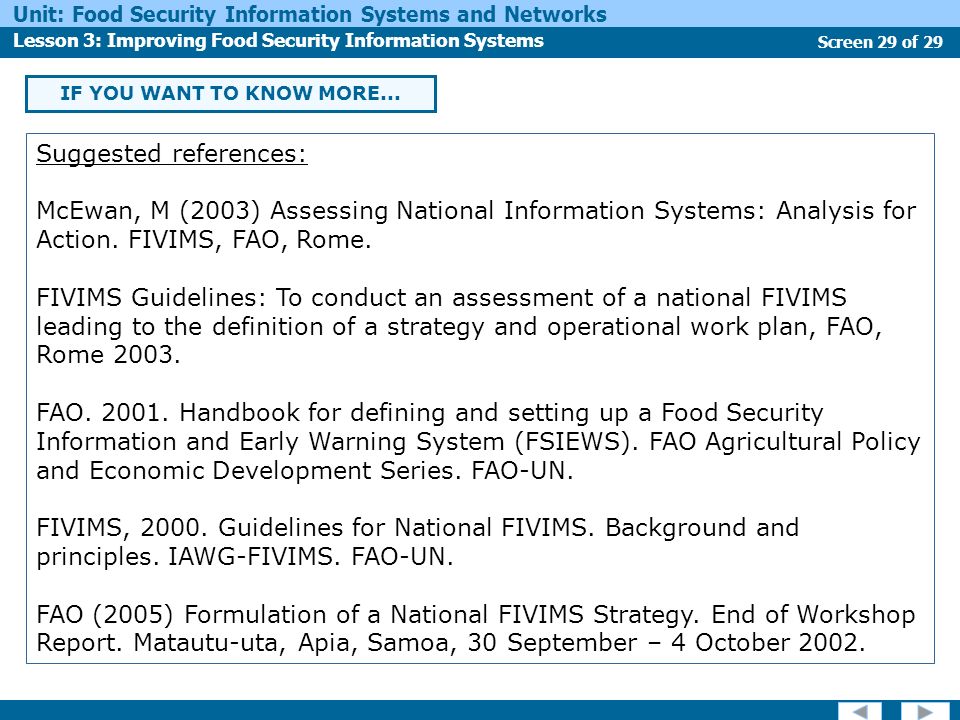 Unit: Food Security Information Systems and Networks
Lesson 3: Improving Food Security Information Systems
Screen 29 of 29

IF YOU WANT TO KNOW MORE...

Suggested references:

McEwan, M (2003) Assessing National Information Systems: Analysis for Action. FIVIMS, FAO, Rome.

FIVIMS Guidelines: To conduct an assessment of a national FIVIMS leading to the definition of a strategy and operational work plan, FAO, Rome 2003.

FAO. 2001. Handbook for defining and setting up a Food Security Information and Early Warning System (FSIEWS). FAO Agricultural Policy and Economic Development Series. FAO-UN.

FIVIMS, 2000. Guidelines for National FIVIMS. Background and principles. IAWG-FIVIMS. FAO-UN.

FAO (2005) Formulation of a National FIVIMS Strategy. End of Workshop Report. Matautu-uta, Apia, Samoa, 30 September – 4 October 2002.